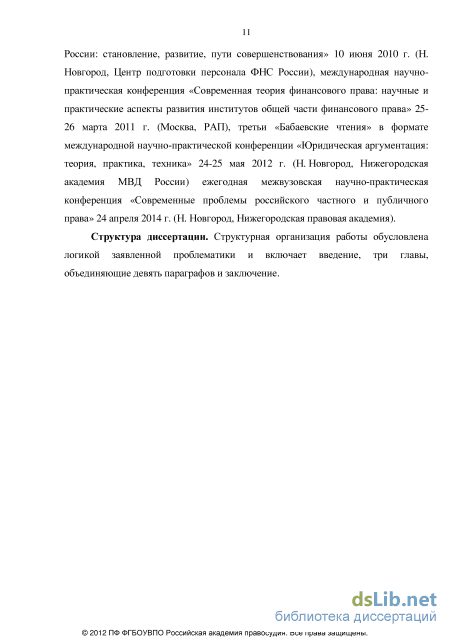 11

России: становление, развитие, пути совершенствования» 10 июня 2010 г. (Н. Новгород, Центр подготовки персонала ФНС России), международная научно-практическая конференция «Современная теория финансового права: научные и практические аспекты развития институтов общей части финансового права» 25-26 марта 2011 г. (Москва, РАП), третьи «Бабаевские чтения» в формате международной научно-практической конференции «Юридическая аргументация: теория, практика, техника» 24-25 мая 2012 г. (Н. Новгород, Нижегородская академия МВД России) ежегодная межвузовская научно-практическая конференция «Современные проблемы российского частного и публичного права» 24 апреля 2014 г. (Н. Новгород, Нижегородская правовая академия).

Структура диссертации. Структурная организация работы обусловлена логикой заявленной проблематики и включает введение, три главы, объединяющие девять параграфов и заключение.

dsLib.net
библиотека диссертаций

© 2012 ПФ ФГБОУВПО Российская академия правосудия. Все права защищены.